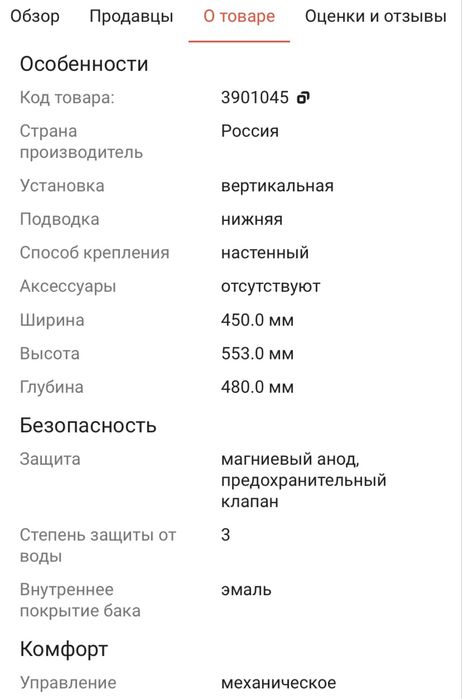 Обзор Продавцы О товаре Оценки и отзывы

Особенности

| | |
|---|---|
| Код товара: | 3901045 |
| Страна производитель | Россия |
| Установка | вертикальная |
| Подводка | нижняя |
| Способ крепления | настенный |
| Аксессуары | отсутствуют |
| Ширина | 450.0 мм |
| Высота | 553.0 мм |
| Глубина | 480.0 мм |

Безопасность

| | |
|---|---|
| Защита | магниевый анод, предохранительный клапан |
| Степень защиты от воды | 3 |
| Внутреннее покрытие бака | эмаль |

Комфорт

| | |
|---|---|
| Управление | механическое |